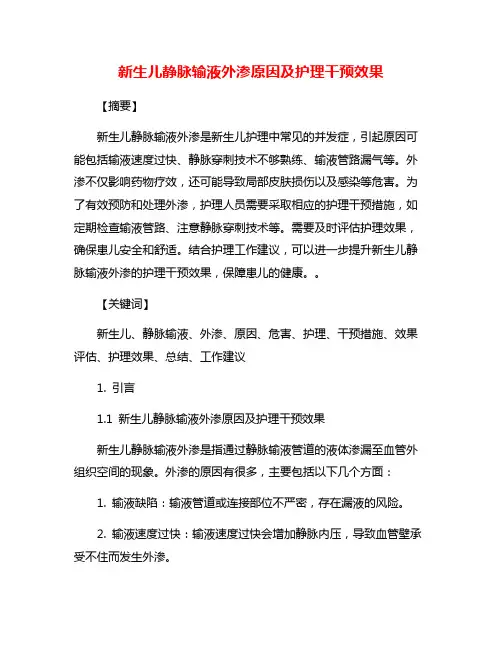 新生儿静脉输液外渗原因及护理干预效果

【摘要】

新生儿静脉输液外渗是新生儿护理中常见的并发症，引起原因可能包括输液速度过快、静脉穿刺技术不够熟练、输液管路漏气等。外渗不仅影响药物疗效，还可能导致局部皮肤损伤以及感染等危害。为了有效预防和处理外渗，护理人员需要采取相应的护理干预措施，如定期检查输液管路、注意静脉穿刺技术等。需要及时评估护理效果，确保患儿安全和舒适。结合护理工作建议，可以进一步提升新生儿静脉输液外渗的护理干预效果，保障患儿的健康。。

【关键词】

新生儿、静脉输液、外渗、原因、危害、护理、干预措施、效果评估、护理效果、总结、工作建议

1. 引言

1.1 新生儿静脉输液外渗原因及护理干预效果

新生儿静脉输液外渗是指通过静脉输液管道的液体渗漏至血管外组织空间的现象。外渗的原因有很多，主要包括以下几个方面：

1. 输液缺陷：输液管道或连接部位不严密，存在漏液的风险。

2. 输液速度过快：输液速度过快会增加静脉内压，导致血管壁承受不住而发生外渗。